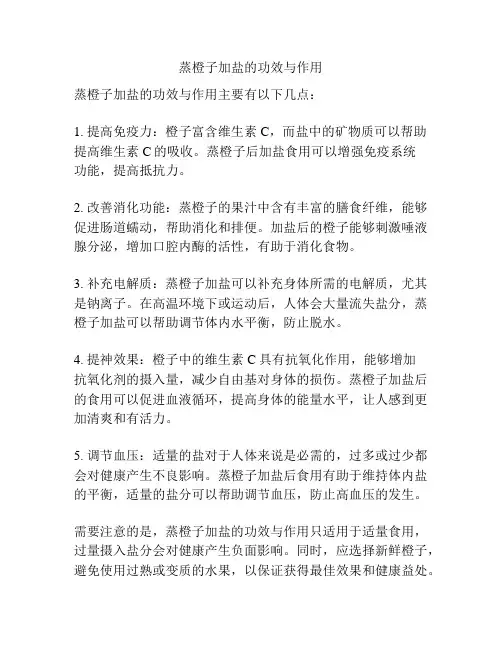 蒸橙子加盐的功效与作用

蒸橙子加盐的功效与作用主要有以下几点：

1. 提高免疫力：橙子富含维生素 C，而盐中的矿物质可以帮助提高维生素 C 的吸收。蒸橙子后加盐食用可以增强免疫系统功能，提高抵抗力。

2. 改善消化功能：蒸橙子的果汁中含有丰富的膳食纤维，能够促进肠道蠕动，帮助消化和排便。加盐后的橙子能够刺激唾液腺分泌，增加口腔内酶的活性，有助于消化食物。

3. 补充电解质：蒸橙子加盐可以补充身体所需的电解质，尤其是钠离子。在高温环境下或运动后，人体会大量流失盐分，蒸橙子加盐可以帮助调节体内水平衡，防止脱水。

4. 提神效果：橙子中的维生素 C 具有抗氧化作用，能够增加抗氧化剂的摄入量，减少自由基对身体的损伤。蒸橙子加盐后的食用可以促进血液循环，提高身体的能量水平，让人感到更加清爽和有活力。

5. 调节血压：适量的盐对于人体来说是必需的，过多或过少都会对健康产生不良影响。蒸橙子加盐后食用有助于维持体内盐的平衡，适量的盐分可以帮助调节血压，防止高血压的发生。

需要注意的是，蒸橙子加盐的功效与作用只适用于适量食用，过量摄入盐分会对健康产生负面影响。同时，应选择新鲜橙子，避免使用过熟或变质的水果，以保证获得最佳效果和健康益处。